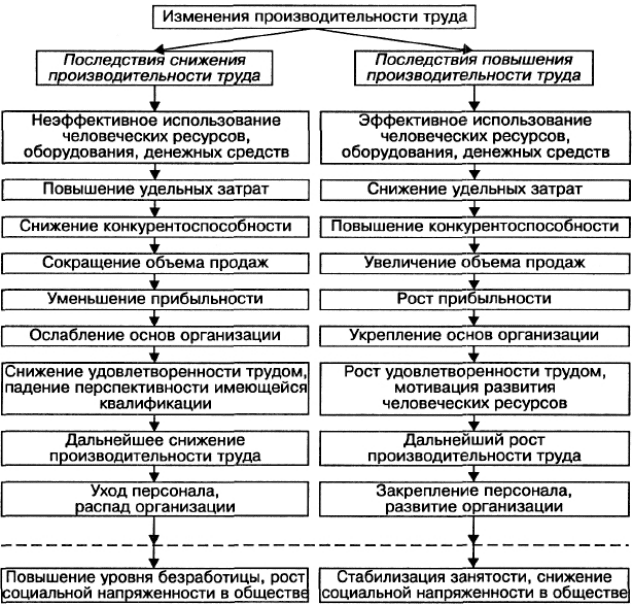 Изменения производительности труда

Последствия снижения производительности труда

Неэффективное использование человеческих ресурсов, оборудования, денежных средств

Повышение удельных затрат

Снижение конкурентоспособности

Сокращение объема продаж

Уменьшение прибыльности

Ослабление основ организации

Снижение удовлетворенности трудом, падение перспективности имеющейся квалификации

Дальнейшее снижение производительности труда

Уход персонала, распад организации

Повышение уровня безработицы, рост социальной напряженности в обществе

Последствия повышения производительности труда

Эффективное использование человеческих ресурсов, оборудования, денежных средств

Снижение удельных затрат

Повышение конкурентоспособности

Увеличение объема продаж

Рост прибыльности

Укрепление основ организации

Рост удовлетворенности трудом, мотивация развития человеческих ресурсов

Дальнейший рост производительности труда

Закрепление персонала, развитие организации

Стабилизация занятости, снижение социальной напряженности в обществе